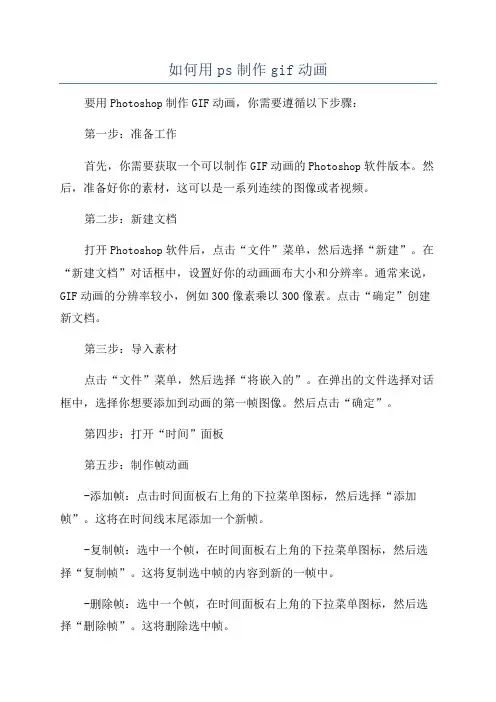 如何用ps制作gif动画

要用Photoshop制作GIF动画，你需要遵循以下步骤：

第一步：准备工作

首先，你需要获取一个可以制作GIF动画的Photoshop软件版本。然后，准备好你的素材，这可以是一系列连续的图像或者视频。

第二步：新建文档

打开Photoshop软件后，点击“文件”菜单，然后选择“新建”。在“新建文档”对话框中，设置好你的动画画布大小和分辨率。通常来说，GIF动画的分辨率较小，例如300像素乘以300像素。点击“确定”创建新文档。

第三步：导入素材

点击“文件”菜单，然后选择“将嵌入的”。在弹出的文件选择对话框中，选择你想要添加到动画的第一帧图像。然后点击“确定”。

第四步：打开“时间”面板

第五步：制作帧动画

-添加帧：点击时间面板右上角的下拉菜单图标，然后选择“添加帧”。这将在时间线末尾添加一个新帧。

-复制帧：选中一个帧，在时间面板右上角的下拉菜单图标，然后选择“复制帧”。这将复制选中帧的内容到新的一帧中。

-删除帧：选中一个帧，在时间面板右上角的下拉菜单图标，然后选择“删除帧”。这将删除选中帧。